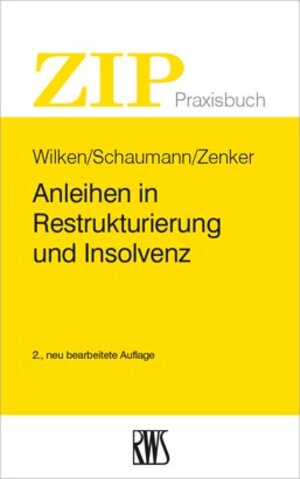 ZIP Praxisbuch

Wilken/Schaumann/Zenker

Anleihen in Restrukturierung und Insolvenz

2., neu bearbeitete Auflage

RWS